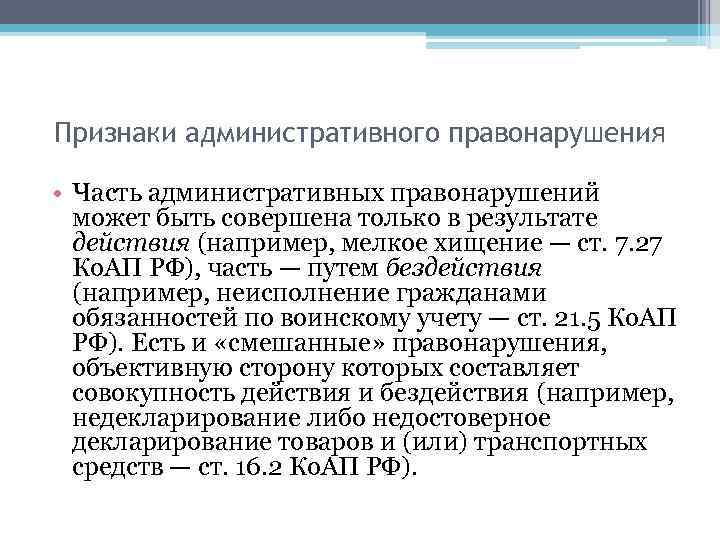 Признаки административного правонарушения

• Часть административных правонарушений может быть совершена только в результате действия (например, мелкое хищение — ст. 7.27 КоАП РФ), часть — путем бездействия (например, неисполнение гражданами обязанностей по воинскому учету — ст. 21.5 КоАП РФ). Есть и «смешанные» правонарушения, объективную сторону которых составляет совокупность действия и бездействия (например, недекларирование либо недостоверное декларирование товаров и (или) транспортных средств — ст. 16.2 КоАП РФ).